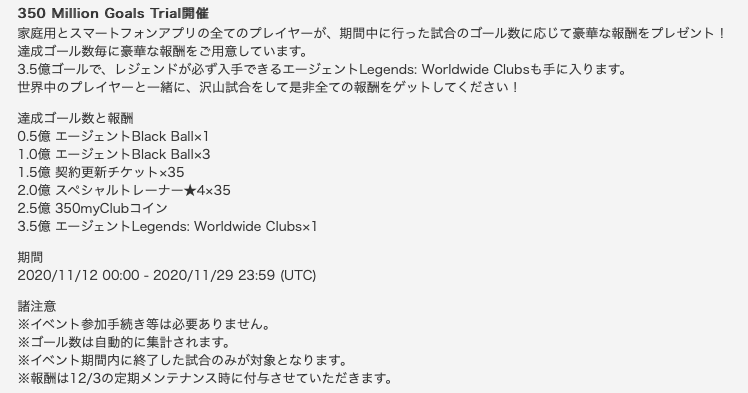 350 Million Goals Trial開催
家庭用とスマートフォンアプリの全てのプレイヤーが、期間中に行った試合のゴール数に応じて豪華な報酬をプレゼント！
達成ゴール数毎に豪華な報酬をご用意しています。
3.5億ゴールで、レジェンドが必ず入手できるエージェントLegends: Worldwide Clubsも手に入ります。
世界中のプレイヤーと一緒に、沢山試合をして是非全ての報酬をゲットしてください！

達成ゴール数と報酬
0.5億 エージェントBlack Ball×1
1.0億 エージェントBlack Ball×3
1.5億 契約更新チケット×35
2.0億 スペシャルトレーナー★4×35
2.5億 350myClubコイン
3.5億 エージェントLegends: Worldwide Clubs×1

期間
2020/11/12 00:00 - 2020/11/29 23:59 (UTC)

諸注意
※イベント参加手続き等は必要ありません。
※ゴール数は自動的に集計されます。
※イベント期間内に終了した試合のみが対象となります。
※報酬は12/3の定期メンテナンス時に付与させていただきます。